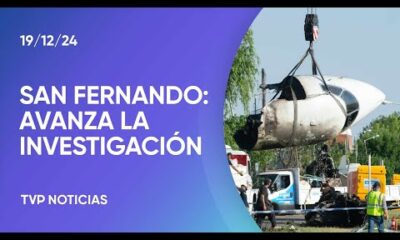 19/12/24

SAN FERNANDO: AVANZA LA INVESTIGACIÓN

TVP NOTICIAS